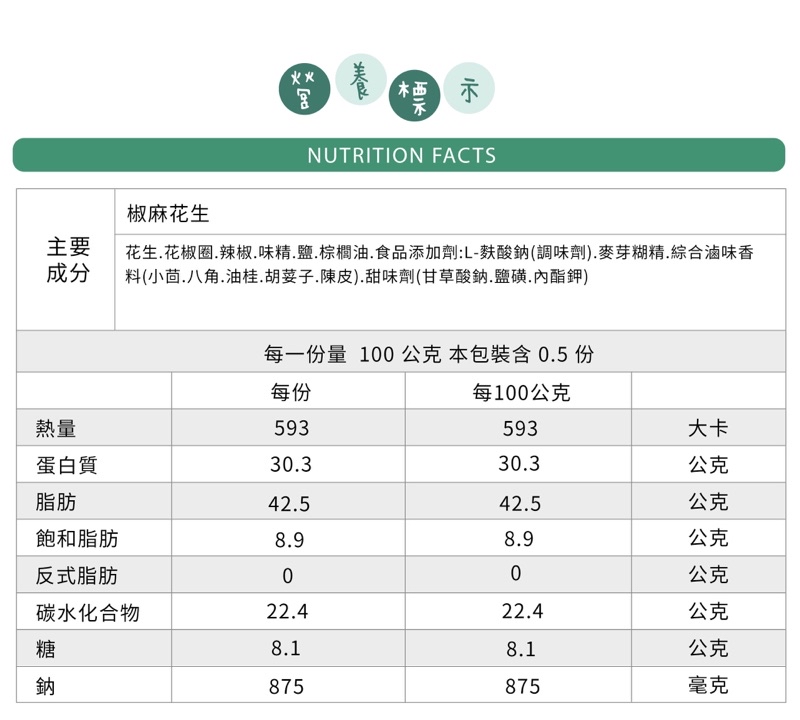 營養標示

NUTRITION FACTS

| 主要成分 | 椒麻花生 |
|---|---|
| | 花生.花椒圈.辣椒.味精.鹽.棕櫚油.食品添加劑:L-麩酸鈉(調味劑).麥芽糊精.綜合滷味香料(小茴.八角.油桂.胡荽子.陳皮).甜味劑(甘草酸鈉.鹽磺.內酯鉀) |

每一份量 100 公克 本包裝含 0.5 份

| | 每份 | 每100公克 | |
|---|---|---|---|
| 熱量 | 593 | 593 | 大卡 |
| 蛋白質 | 30.3 | 30.3 | 公克 |
| 脂肪 | 42.5 | 42.5 | 公克 |
| 飽和脂肪 | 8.9 | 8.9 | 公克 |
| 反式脂肪 | 0 | 0 | 公克 |
| 碳水化合物 | 22.4 | 22.4 | 公克 |
| 糖 | 8.1 | 8.1 | 公克 |
| 鈉 | 875 | 875 | 毫克 |